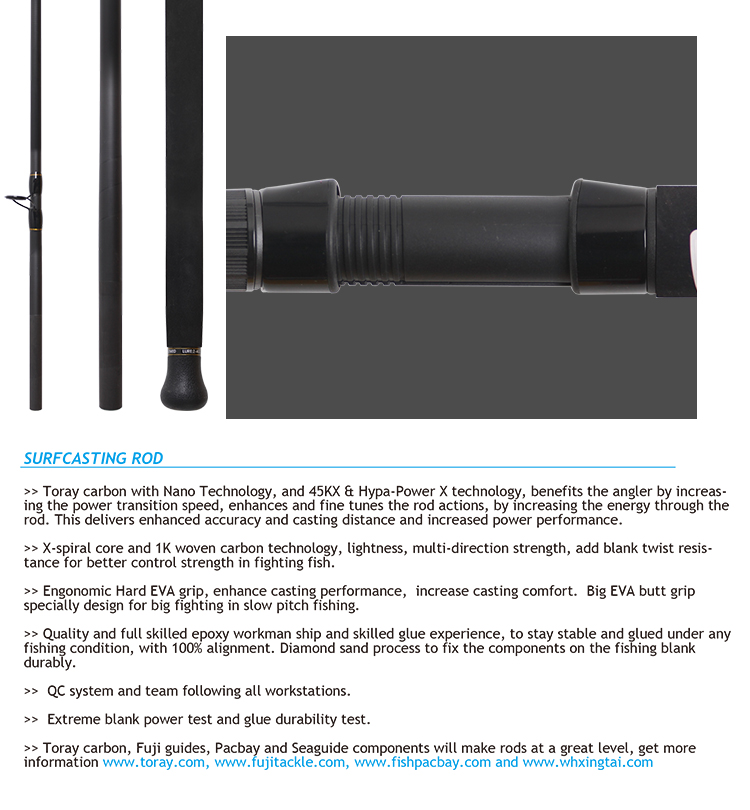 SURFCASTING ROD

>> Toray carbon with Nano Technology, and 45KX & Hypa-Power X technology, benefits the angler by increasing the power transition speed, enhances and fine tunes the rod actions, by increasing the energy through the rod. This delivers enhanced accuracy and casting distance and increased power performance.

>> X-spiral core and 1K woven carbon technology, lightness, multi-direction strength, add blank twist resistance for better control strength in fighting fish.

>> Engonomic Hard EVA grip, enhance casting performance, increase casting comfort. Big EVA butt grip specially design for big fighting in slow pitch fishing.

>> Quality and full skilled epoxy workman ship and skilled glue experience, to stay stable and glued under any fishing condition, with 100% alignment. Diamond sand process to fix the components on the fishing blank durably.

>> QC system and team following all workstations.

>> Extreme blank power test and glue durability test.

>> Toray carbon, Fuji guides, Pacbay and Seaguide components will make rods at a great level, get more information www.toray.com, www.fujitackle.com, www.fishpacbay.com and www.whxingtai.com